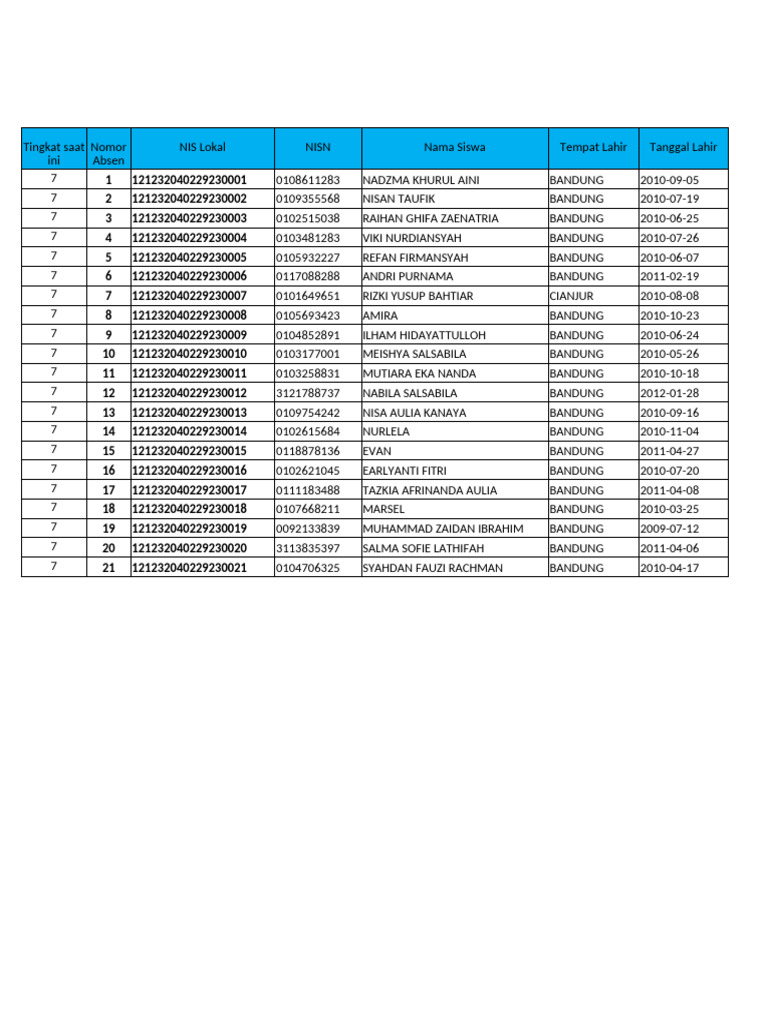 | Tingkat saat ini | Nomor Absen | NIS Lokal | NISN | Nama Siswa | Tempat Lahir | Tanggal Lahir |
|---|---|---|---|---|---|---|
| 7 | 1 | 121232040229230001 | 0108611283 | NADZMA KHURUL AINI | BANDUNG | 2010-09-05 |
| 7 | 2 | 121232040229230002 | 0109355568 | NISAN TAUFIK | BANDUNG | 2010-07-19 |
| 7 | 3 | 121232040229230003 | 0102515038 | RAIHAN GHIFA ZAENATRIA | BANDUNG | 2010-06-25 |
| 7 | 4 | 121232040229230004 | 0103481283 | VIKI NURDIANSYAH | BANDUNG | 2010-07-26 |
| 7 | 5 | 121232040229230005 | 0105932227 | REFAN FIRMANSYAH | BANDUNG | 2010-06-07 |
| 7 | 6 | 121232040229230006 | 0117088288 | ANDRI PURNAMA | BANDUNG | 2011-02-19 |
| 7 | 7 | 121232040229230007 | 0101649651 | RIZKI YUSUP BAHTIAR | CIANJUR | 2010-08-08 |
| 7 | 8 | 121232040229230008 | 0105693423 | AMIRA | BANDUNG | 2010-10-23 |
| 7 | 9 | 121232040229230009 | 0104852891 | ILHAM HIDAYATTULLOH | BANDUNG | 2010-06-24 |
| 7 | 10 | 121232040229230010 | 0103177001 | MEISHYA SALSABILA | BANDUNG | 2010-05-26 |
| 7 | 11 | 121232040229230011 | 0103258831 | MUTIARA EKA NANDA | BANDUNG | 2010-10-18 |
| 7 | 12 | 121232040229230012 | 3121788737 | NABILA SALSABILA | BANDUNG | 2012-01-28 |
| 7 | 13 | 121232040229230013 | 0109754242 | NISA AULIA KANAYA | BANDUNG | 2010-09-16 |
| 7 | 14 | 121232040229230014 | 0102615684 | NURLELA | BANDUNG | 2010-11-04 |
| 7 | 15 | 121232040229230015 | 0118878136 | EVAN | BANDUNG | 2011-04-27 |
| 7 | 16 | 121232040229230016 | 0102621045 | EARLYANTI FITRI | BANDUNG | 2010-07-20 |
| 7 | 17 | 121232040229230017 | 0111183488 | TAZKIA AFRINANDA AULIA | BANDUNG | 2011-04-08 |
| 7 | 18 | 121232040229230018 | 0107668211 | MARSEL | BANDUNG | 2010-03-25 |
| 7 | 19 | 121232040229230019 | 0092133839 | MUHAMMAD ZAIDAN IBRAHIM | BANDUNG | 2009-07-12 |
| 7 | 20 | 121232040229230020 | 3113835397 | SALMA SOFIE LATHIFAH | BANDUNG | 2011-04-06 |
| 7 | 21 | 121232040229230021 | 0104706325 | SYAHDAN FAUZI RACHMAN | BANDUNG | 2010-04-17 |